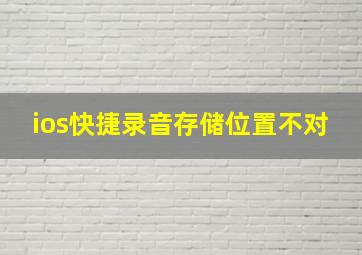 ios快捷录音存储位置不对